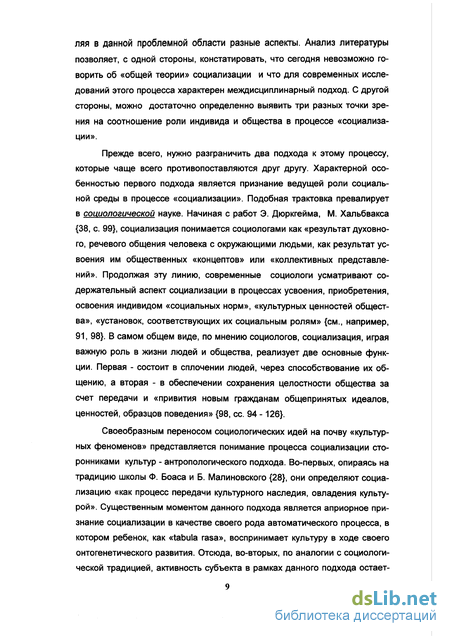 ляя в данной проблемной области разные аспекты. Анализ литературы позволяет, с одной стороны, констатировать, что сегодня невозможно говорить об «общей теории» социализации и что для современных исследований этого процесса характерен междисциплинарный подход. С другой стороны, можно достаточно определенно выявить три разных точки зрения на соотношение роли индивида и общества в процессе «социализации».

Прежде всего, нужно разграничить два подхода к этому процессу, которые чаще всего противопоставляются друг другу. Характерной особенностью первого подхода является признание ведущей роли социальной среды в процессе «социализации». Подобная трактовка превалирует в социологической науке. Начиная с работ Э. Дюркгейма, М. Хальбвакса {38, с. 99}, социализация понимается социологами как «результат духовного, речевого общения человека с окружающими людьми, как результат усвоения им общественных «концептов» или «коллективных представлений». Продолжая эту линию, современные социологи усматривают содержательный аспект социализации в процессах усвоения, приобретения, освоения индивидом «социальных норм», «культурных ценностей общества», «установок, соответствующих их социальным ролям» {см., например, 91, 98}. В самом общем виде, по мнению социологов, социализация, играя важную роль в жизни людей и общества, реализует две основные функции. Первая - состоит в сплочении людей, через способствование их общению, а вторая - в обеспечении сохранения целостности общества за счет передачи и «привития новым гражданам общепринятых идеалов, ценностей, образцов поведения» {98, сс. 94 - 126}.

Своеобразным переносом социологических идей на почву «культурных феноменов» представляется понимание процесса социализации сторонниками культур - антропологического подхода. Во-первых, опираясь на традицию школы Ф. Боаса и Б. Малиновского {28}, они определяют социализация «как процесс передачи культурного наследия, овладения культурой». Существенным моментом данного подхода является априорное признание социализации в качестве своего рода автоматического процесса, в котором ребенок, как «tabula rasa», воспринимает культуру в ходе своего онтогенетического развития. Отсюда, во-вторых, по аналогии с социологической традицией, активность субъекта в рамках данного подхода остает-

9

dsLib.net
библиотека диссертаций